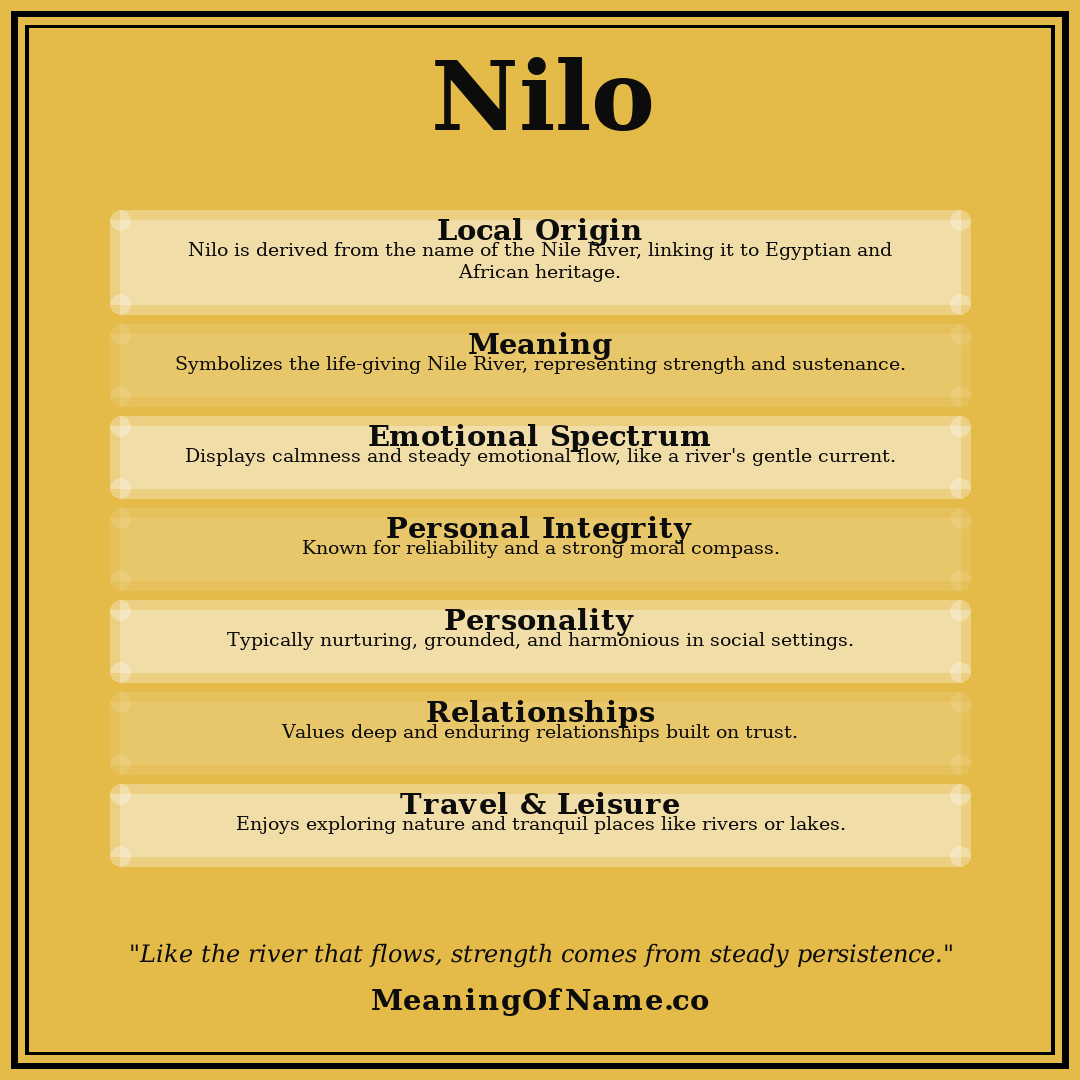 Nilo

Local Origin
Nilo is derived from the name of the Nile River, linking it to Egyptian and African heritage.

Meaning
Symbolizes the life-giving Nile River, representing strength and sustenance.

Emotional Spectrum
Displays calmness and steady emotional flow, like a river's gentle current.

Personal Integrity
Known for reliability and a strong moral compass.

Personality
Typically nurturing, grounded, and harmonious in social settings.

Relationships
Values deep and enduring relationships built on trust.

Travel & Leisure
Enjoys exploring nature and tranquil places like rivers or lakes.

"Like the river that flows, strength comes from steady persistence."

MeaningOfName.co